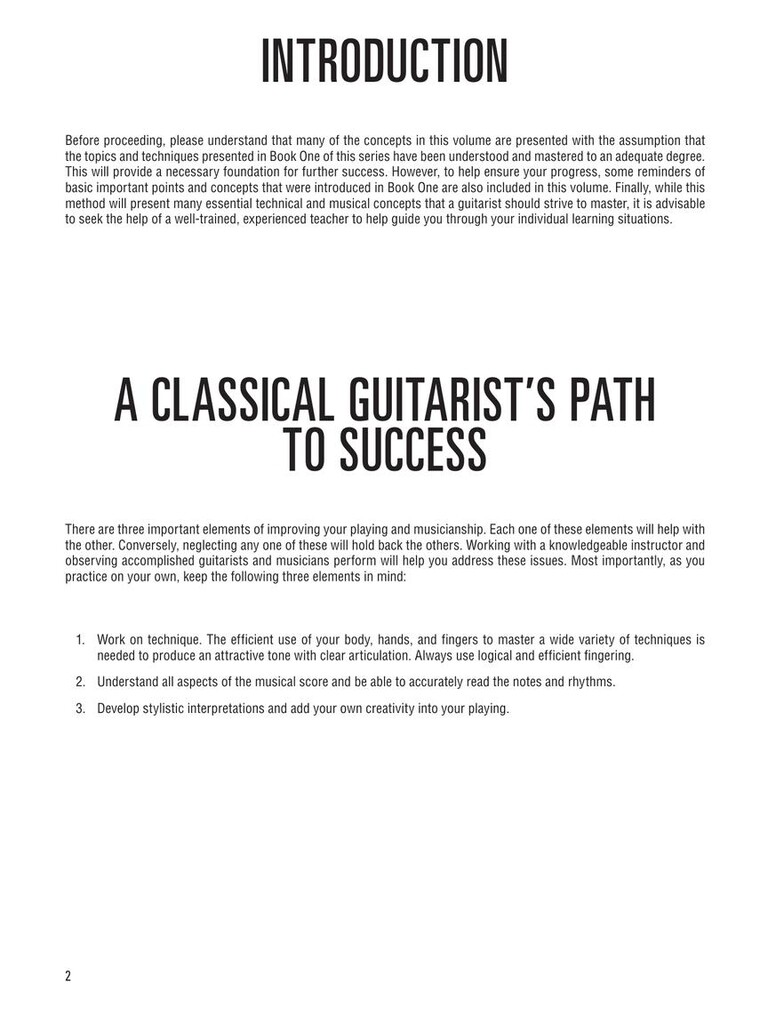 INTRODUCTION

Before proceeding, please understand that many of the concepts in this volume are presented with the assumption that the topics and techniques presented in Book One of this series have been understood and mastered to an adequate degree. This will provide a necessary foundation for further success. However, to help ensure your progress, some reminders of basic important points and concepts that were introduced in Book One are also included in this volume. Finally, while this method will present many essential technical and musical concepts that a guitarist should strive to master, it is advisable to seek the help of a well-trained, experienced teacher to help guide you through your individual learning situations.

A CLASSICAL GUITARIST'S PATH TO SUCCESS

There are three important elements of improving your playing and musicianship. Each one of these elements will help with the other. Conversely, neglecting any one of these will hold back the others. Working with a knowledgeable instructor and observing accomplished guitarists and musicians perform will help you address these issues. Most importantly, as you practice on your own, keep the following three elements in mind:

1. Work on technique. The efficient use of your body, hands, and fingers to master a wide variety of techniques is needed to produce an attractive tone with clear articulation. Always use logical and efficient fingering.

2. Understand all aspects of the musical score and be able to accurately read the notes and rhythms.

3. Develop stylistic interpretations and add your own creativity into your playing.

2